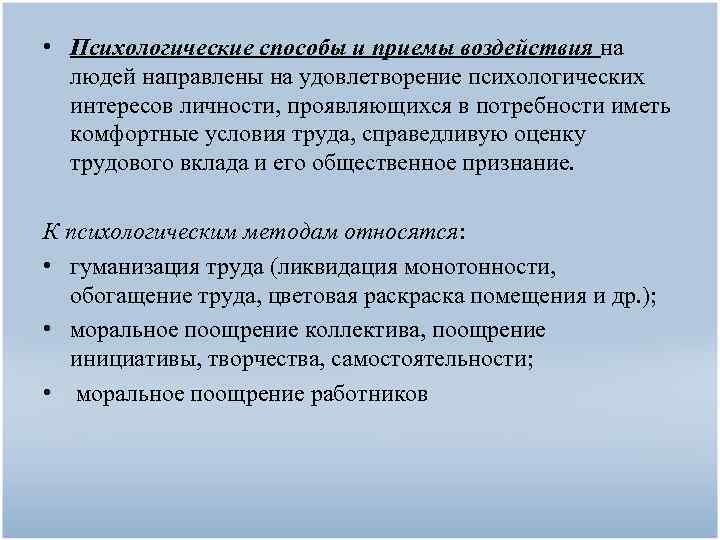 • Психологические способы и приемы воздействия на людей направлены на удовлетворение психологических интересов личности, проявляющихся в потребности иметь комфортные условия труда, справедливую оценку трудового вклада и его общественное признание.

К психологическим методам относятся:

• гуманизация труда (ликвидация монотонности, обогащение труда, цветовая раскраска помещения и др.);

• моральное поощрение коллектива, поощрение инициативы, творчества, самостоятельности;

• моральное поощрение работников